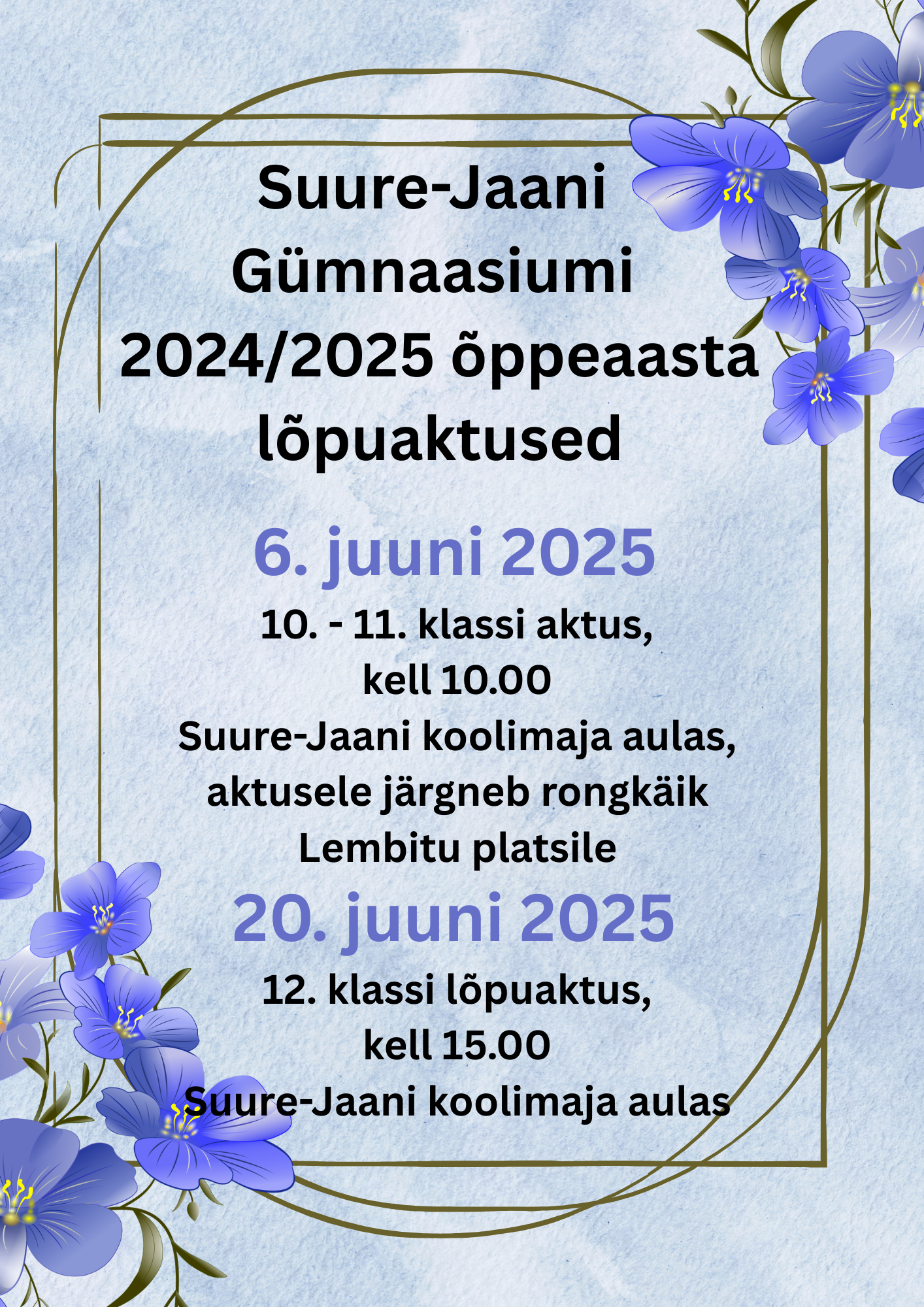 Suure-Jaani Gümnaasiumi 2024/2025 õppeaasta lõpuaktused

6. juuni 2025

10. - 11. klassi aktus, kell 10.00 Suure-Jaani koolimaja aulas, aktusele järgneb rongkäik Lembitu platsile

20. juuni 2025

12. klassi lõpuaktus, kell 15.00 Suure-Jaani koolimaja aulas